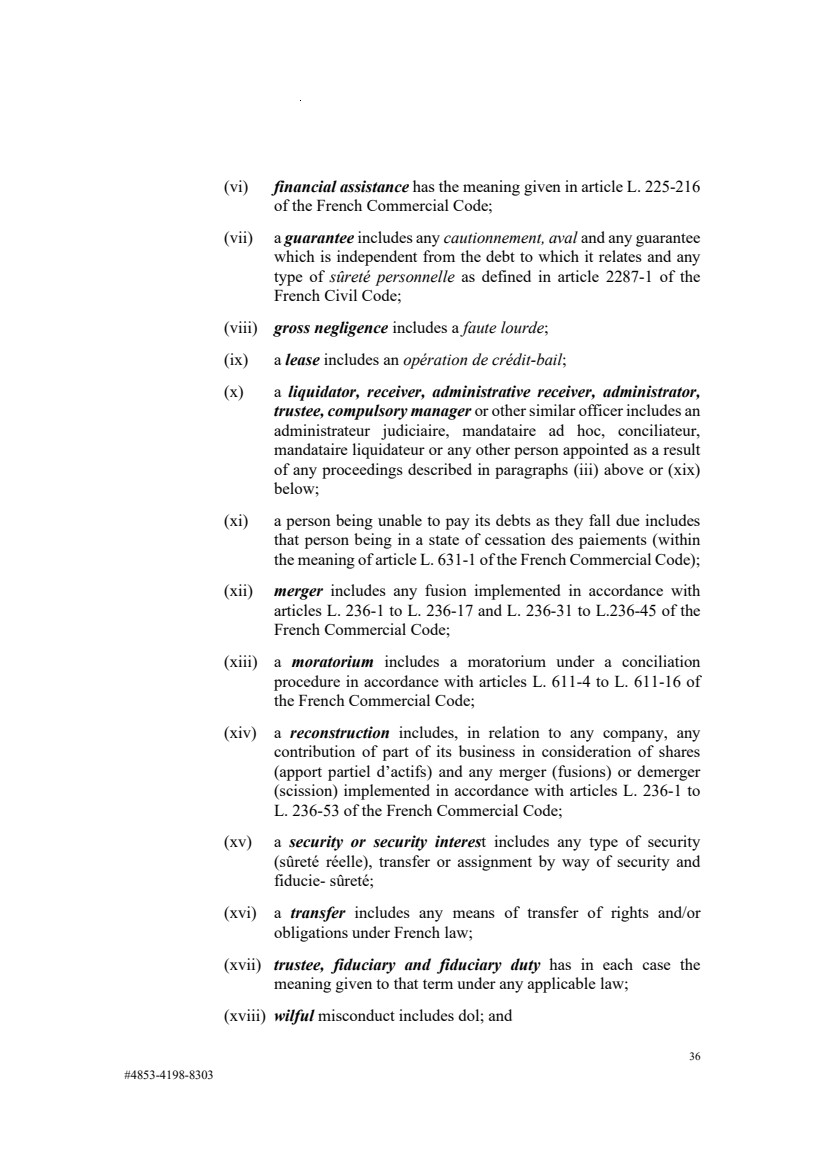 (vi) financial assistance has the meaning given in article L. 225-216 of the French Commercial Code;

(vii) a guarantee includes any cautionnement, aval and any guarantee which is independent from the debt to which it relates and any type of sûreté personnelle as defined in article 2287-1 of the French Civil Code;

(viii) gross negligence includes a faute lourde;

(ix) a lease includes an opération de crédit-bail;

(x) a liquidator, receiver, administrative receiver, administrator, trustee, compulsory manager or other similar officer includes an administrateur judiciaire, mandataire ad hoc, conciliateur, mandataire liquidateur or any other person appointed as a result of any proceedings described in paragraphs (iii) above or (xix) below;

(xi) a person being unable to pay its debts as they fall due includes that person being in a state of cessation des paiements (within the meaning of article L. 631-1 of the French Commercial Code);

(xii) merger includes any fusion implemented in accordance with articles L. 236-1 to L. 236-17 and L. 236-31 to L.236-45 of the French Commercial Code;

(xiii) a moratorium includes a moratorium under a conciliation procedure in accordance with articles L. 611-4 to L. 611-16 of the French Commercial Code;

(xiv) a reconstruction includes, in relation to any company, any contribution of part of its business in consideration of shares (apport partiel d'actifs) and any merger (fusions) or demerger (scission) implemented in accordance with articles L. 236-1 to L. 236-53 of the French Commercial Code;

(xv) a security or security interest includes any type of security (sûreté réelle), transfer or assignment by way of security and fiducie- sûreté;

(xvi) a transfer includes any means of transfer of rights and/or obligations under French law;

(xvii) trustee, fiduciary and fiduciary duty has in each case the meaning given to that term under any applicable law;

(xviii) wilful misconduct includes dol; and

36

#4853-4198-8303